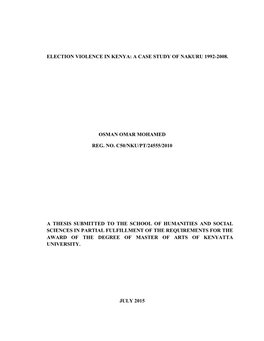 ELECTION VIOLENCE IN KENYA: A CASE STUDY OF NAKURU 1992-2008.

OSMAN OMAR MOHAMED

REG. NO. C50/NKU/PT/24555/2010

A THESIS SUBMITTED TO THE SCHOOL OF HUMANITIES AND SOCIAL SCIENCES IN PARTIAL FULFILLMENT OF THE REQUIREMENTS FOR THE AWARD OF THE DEGREE OF MASTER OF ARTS OF KENYATTA UNIVERSITY.

JULY 2015